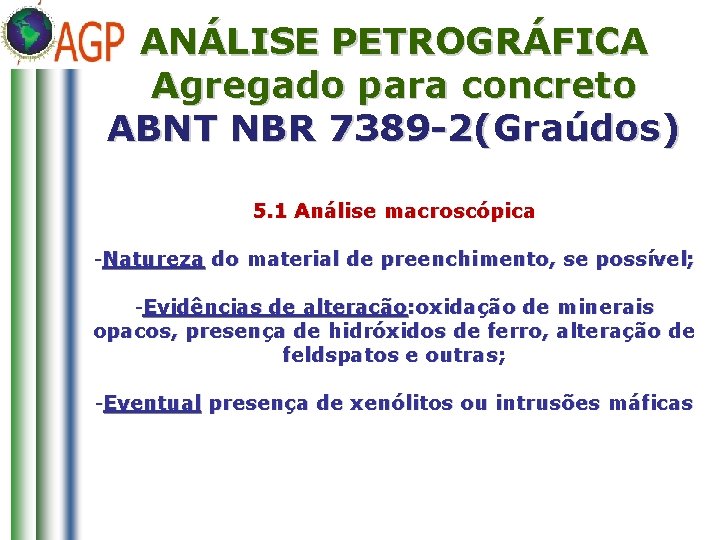 AGP

ANÁLISE PETROGRÁFICA
Agregado para concreto
ABNT NBR 7389-2(Graúdos)

5.1 Análise macroscópica

-Natureza do material de preenchimento, se possível;

-Evidências de alteração:oxidação de minerais opacos, presença de hidróxidos de ferro, alteração de feldspatos e outras;

-Eventual presença de xenólitos ou intrusões máficas